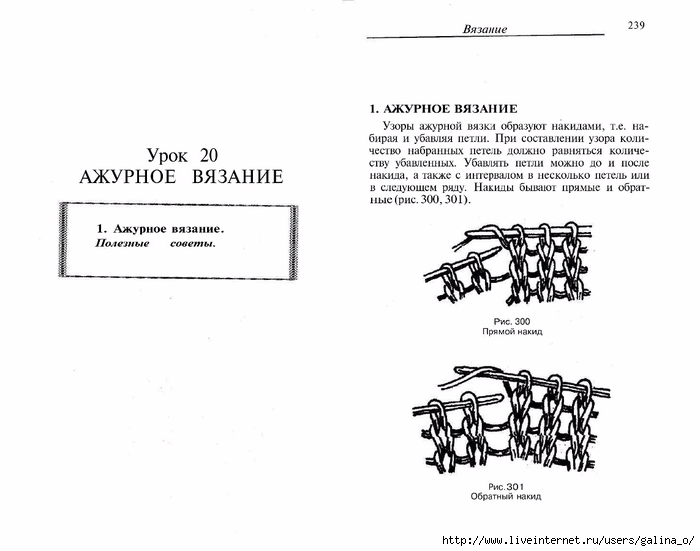 Урок 20
АЖУРНОЕ ВЯЗАНИЕ

1. Ажурное вязание.
Полезные советы.

Вязание

239

1. АЖУРНОЕ ВЯЗАНИЕ

Узоры ажурной вязки образуют накидами, т.е. набирая и убавляя петли. При составлении узора количество набранных петель должно равняться количеству убавленных. Убавлять петли можно до и после накида, а также с интервалом в несколько петель или в следующем ряду. Накиды бывают прямые и обратные (рис. 300, 301).

Рис. 300
Прямой накид

Рис. 301
Обратный накид

http://www.liveinternet.ru/users/galina_o/